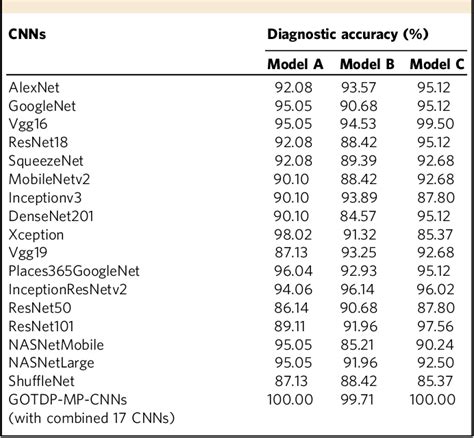 | CNNs | Diagnostic accuracy (%) | | |
|---|---|---|---|
| | Model A | Model B | Model C |
| AlexNet | 92.08 | 93.57 | 95.12 |
| GoogleNet | 95.05 | 90.68 | 95.12 |
| Vgg16 | 95.05 | 94.53 | 99.50 |
| ResNet18 | 92.08 | 88.42 | 95.12 |
| SqueezeNet | 92.08 | 89.39 | 92.68 |
| MobileNetv2 | 90.10 | 88.42 | 92.68 |
| Inceptionv3 | 90.10 | 93.89 | 87.80 |
| DenseNet201 | 90.10 | 84.57 | 95.12 |
| Xception | 98.02 | 91.32 | 85.37 |
| Vgg19 | 87.13 | 93.25 | 92.68 |
| Places365GoogleNet | 96.04 | 92.93 | 95.12 |
| InceptionResNetv2 | 94.06 | 96.14 | 96.02 |
| ResNet50 | 86.14 | 90.68 | 87.80 |
| ResNet101 | 89.11 | 91.96 | 97.56 |
| NASNetMobile | 95.05 | 85.21 | 90.24 |
| NASNetLarge | 95.05 | 91.96 | 92.50 |
| ShuffleNet | 87.13 | 88.42 | 85.37 |
| GOTDP-MP-CNNs (with combined 17 CNNs) | 100.00 | 99.71 | 100.00 |